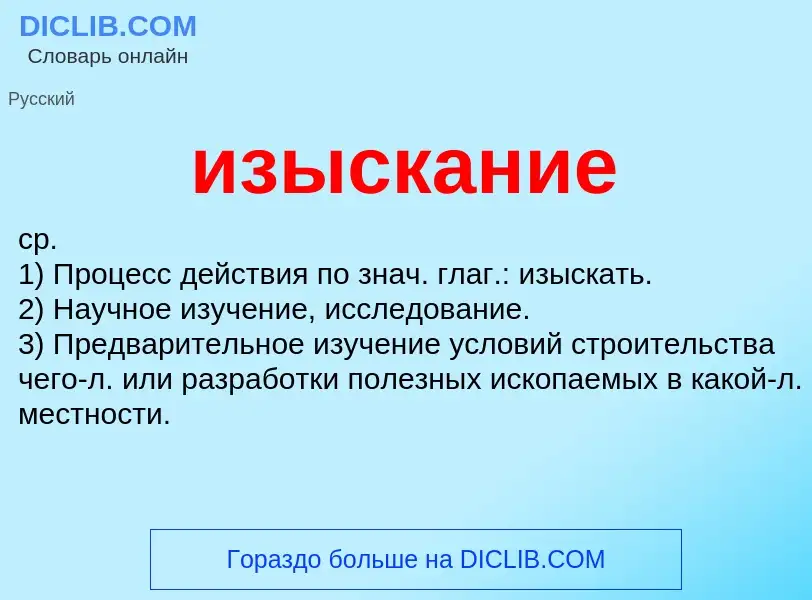 DICLIB.COM
Словарь онлайн

Русский

изыскание

ср.
1) Процесс действия по знач. глаг.: изыскать.
2) Научное изучение, исследование.
3) Предварительное изучение условий строительства чего-л. или разработки полезных ископаемых в какой-л. местности.

Гораздо больше на DICLIB.COM